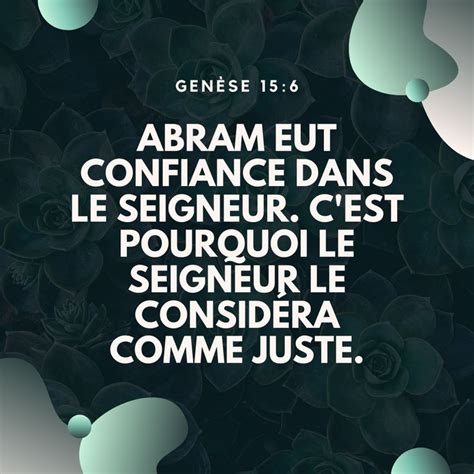 GENÈSE 15:6

ABRAM EUT CONFIANCE DANS LE SEIGNEUR. C'EST POURQUOI LE SEIGNEUR LE CONSIDÉRA COMME JUSTE.